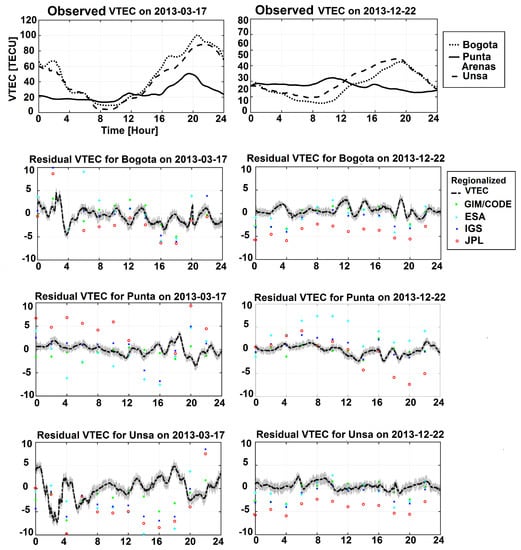 Observed VTEC on 2013-03-17

VTEC [TECU]

120 100 80 60 40 20 0

0 4 8 12 16 20 24

Time [Hour]

Observed VTEC on 2013-12-22

80 70 60 50 40 30 20 10 0

0 4 8 12 16 20 24

Bogota
Punta Arenas
Unsa

Residual VTEC for Bogota on 2013-03-17

10 5 0 -5 -10

0 4 8 12 16 20 24

Residual VTEC for Bogota on 2013-12-22

10 5 0 -5 -10

0 4 8 12 16 20 24

Regionalized VTEC
GIM/CODE
ESA
IGS
JPL

Residual VTEC for Punta on 2013-03-17

10 5 0 -5 -10

0 4 8 12 16 20 24

Residual VTEC for Punta on 2013-12-22

10 5 0 -5 -10

0 4 8 12 16 20 24

Residual VTEC for Unsa on 2013-03-17

10 5 0 -5 -10

0 4 8 12 16 20 24

Residual VTEC for Unsa on 2013-12-22

10 5 0 -5 -10

0 4 8 12 16 20 24